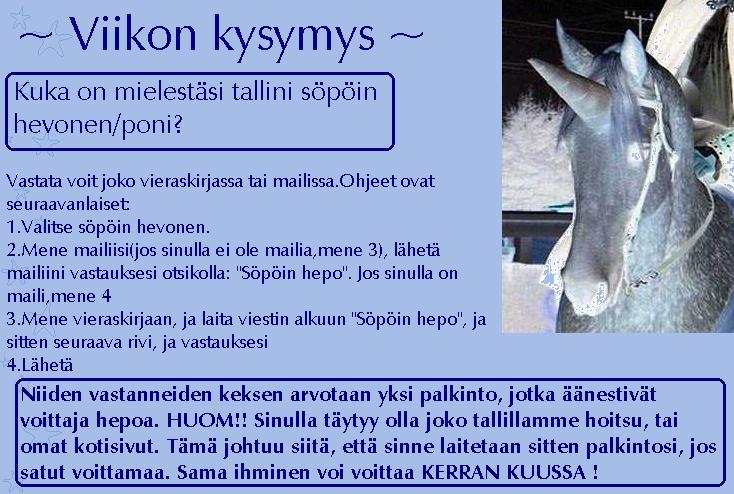 ~ Viikon kysymys ~

Kuka on mielestäsi tallini söpöin hevonen/poni?

Vastata voit joko vieraskirjassa tai mailissa.Ohjeet ovat seuraavanlaiset:
1.Valitse söpöin hevonen.
2.Mene mailiisi(jos sinulla ei ole mailia,mene 3), lähetä mailiini vastauksesi otsikolla: "Söpöin hepo". Jos sinulla on maili,mene 4
3.Mene vieraskirjaan, ja laita viestin alkuun "Söpöin hepo", ja sitten seuraava rivi, ja vastauksesi
4.Lähetä

Niiden vastanneiden keksen arvotaan yksi palkinto, jotka äänestivät voittaja hepoa. HUOM!! Sinulla täytyy olla joko tallillamme hoitsu, tai omat kotisivut. Tämä johtuu siitä, että sinne laitetaan sitten palkintosi, jos satut voittamaa. Sama ihminen voi voittaa KERRAN KUUSSA !